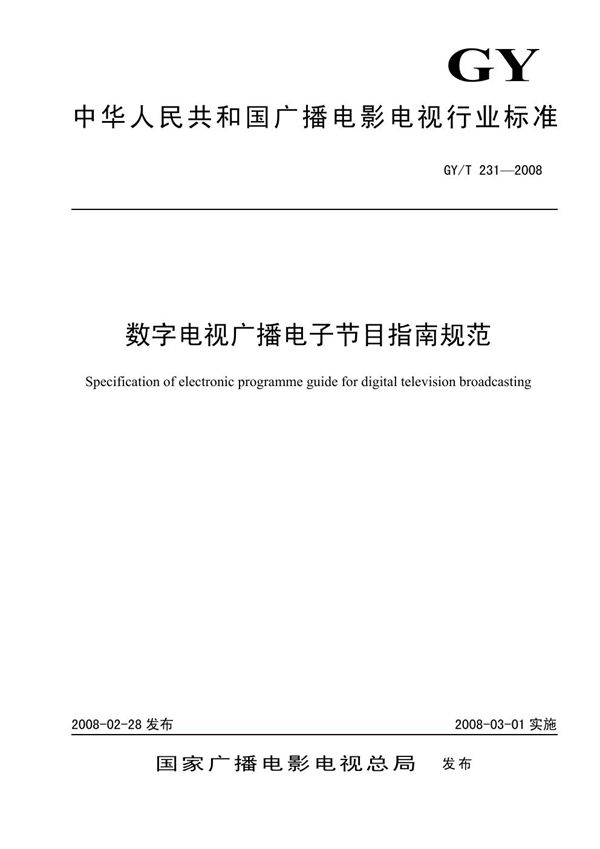 GY

中华人民共和国广播电影电视行业标准

GY/T 231—2008

数字电视广播电子节目指南规范

Specification of electronic programme guide for digital television broadcasting

2008-02-28 发布

2008-03-01 实施

国家广播电影电视总局 发布